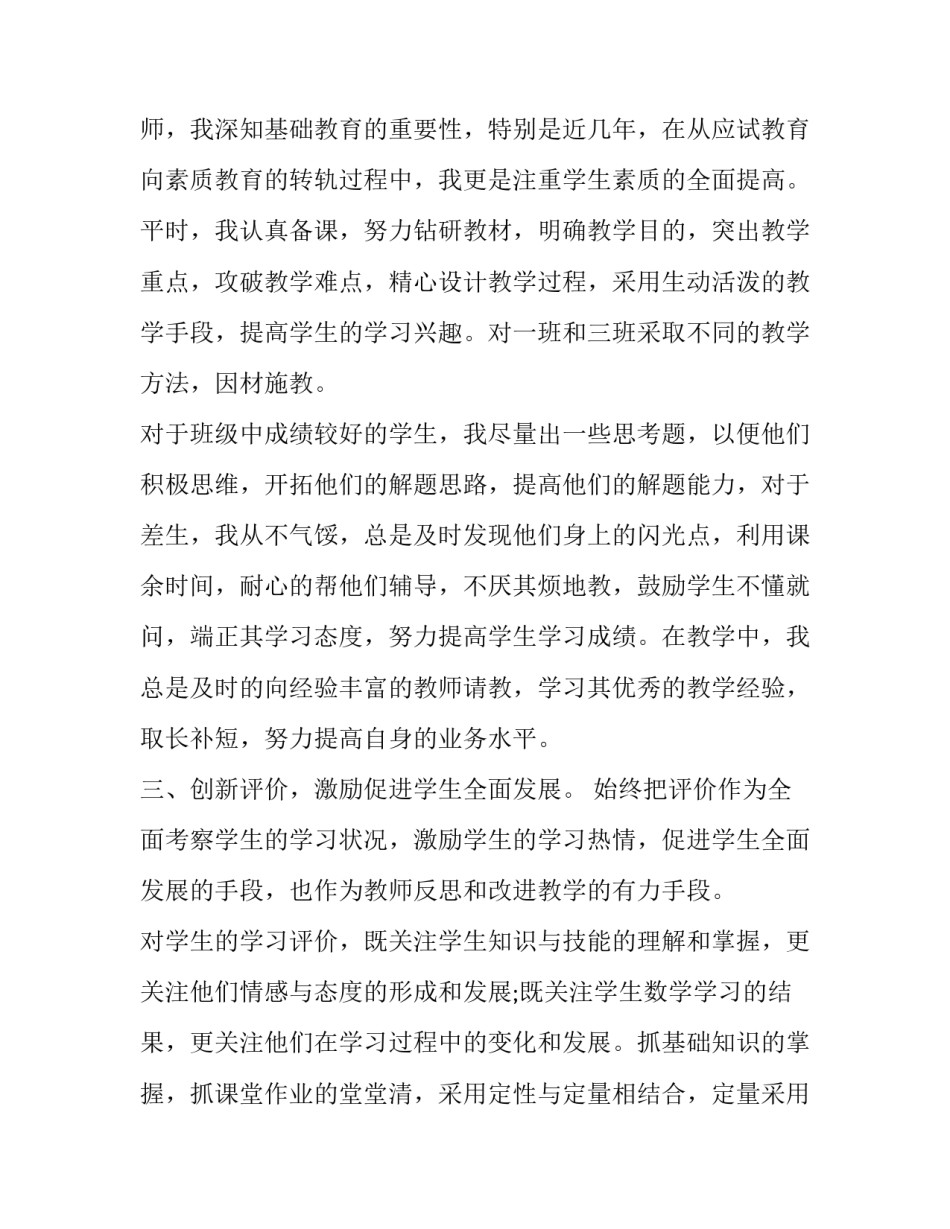 师，我深知基础教育的重要性，特别是近几年，在从应试教育向素质教育的转轨过程中，我更是注重学生素质的全面提高。平时，我认真备课，努力钻研教材，明确教学目的，突出教学重点，攻破教学难点，精心设计教学过程，采用生动活泼的教学手段，提高学生的学习兴趣。对一班和三班采取不同的教学方法，因材施教。

对于班级中成绩较好的学生，我尽量出一些思考题，以便他们积极思维，开拓他们的解题思路，提高他们的解题能力，对于差生，我从不气馁，总是及时发现他们身上的闪光点，利用课余时间，耐心的帮他们辅导，不厌其烦地教，鼓励学生不懂就问，端正其学习态度，努力提高学生学习成绩。在教学中，我总是及时的向经验丰富的教师请教，学习其优秀的教学经验，取长补短，努力提高自身的业务水平。

三、创新评价，激励促进学生全面发展。 始终把评价作为全面考察学生的学习状况，激励学生的学习热情，促进学生全面发展的手段，也作为教师反思和改进教学的有力手段。

对学生的学习评价，既关注学生知识与技能的理解和掌握，更关注他们情感与态度的形成和发展;既关注学生数学学习的结果，更关注他们在学习过程中的变化和发展。抓基础知识的掌握，抓课堂作业的堂堂清，采用定性与定量相结合，定量采用